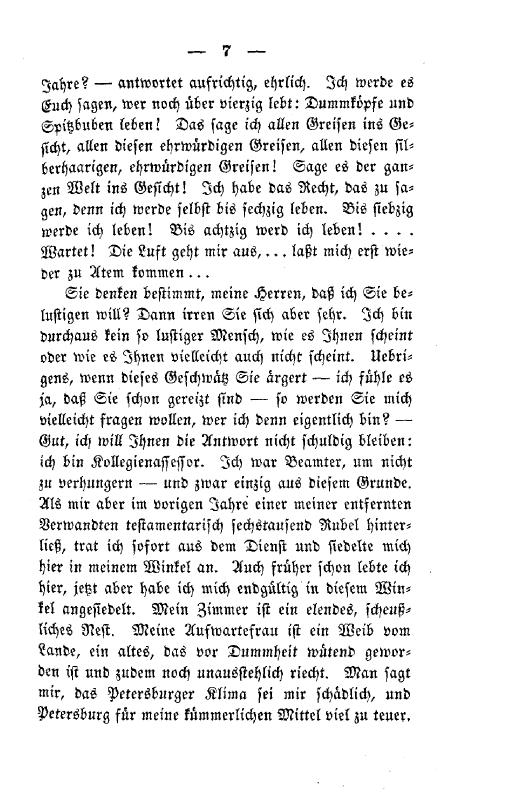 — 7 —

Jahre? — antwortet aufrichtig, ehrlich. Ich werde es Euch sagen, wer noch über vierzig lebt: Dummköpfe und Spitzbuben leben! Das sage ich allen Greisen ins Gesicht, allen diesen ehrwürdigen Greisen, allen diesen silberhaarigen, ehrwürdigen Greisen! Sage es der ganzen Welt ins Gesicht! Ich habe das Recht, das zu sagen, denn ich werde selbst bis sechzig leben. Bis siebzig werde ich leben! Bis achtzig werd ich leben! . . . . Wartet! Die Luft geht mir aus, . . . laßt mich erst wieder zu Atem kommen . . .

Sie denken bestimmt, meine Herren, daß ich Sie belustigen will? Dann irren Sie sich aber sehr. Ich bin durchaus kein so lustiger Mensch, wie es Ihnen scheint oder wie es Ihnen vielleicht auch nicht scheint. Uebrigens, wenn dieses Geschwätz Sie ärgert — ich fühle es ja, daß Sie schon gereizt sind — so werden Sie mich vielleicht fragen wollen, wer ich denn eigentlich bin? — Gut, ich will Ihnen die Antwort nicht schuldig bleiben: ich bin Kollegienassessor. Ich war Beamter, um nicht zu verhungern — und zwar einzig aus diesem Grunde. Als mir aber im vorigen Jahre einer meiner entfernten Verwandten testamentarisch sechstausend Rubel hinterließ, trat ich sofort aus dem Dienst und siedelte mich hier in meinem Winkel an. Auch früher schon lebte ich hier, jetzt aber habe ich mich endgültig in diesem Winkel angesiedelt. Mein Zimmer ist ein elendes, scheußliches Nest. Meine Aufwartefrau ist ein Weib vom Lande, ein altes, das vor Dummheit wütend geworden ist und zudem noch unausstehlich riecht. Man sagt mir, das Petersburger Klima sei mir schädlich, und Petersburg für meine kümmerlichen Mittel viel zu teuer.